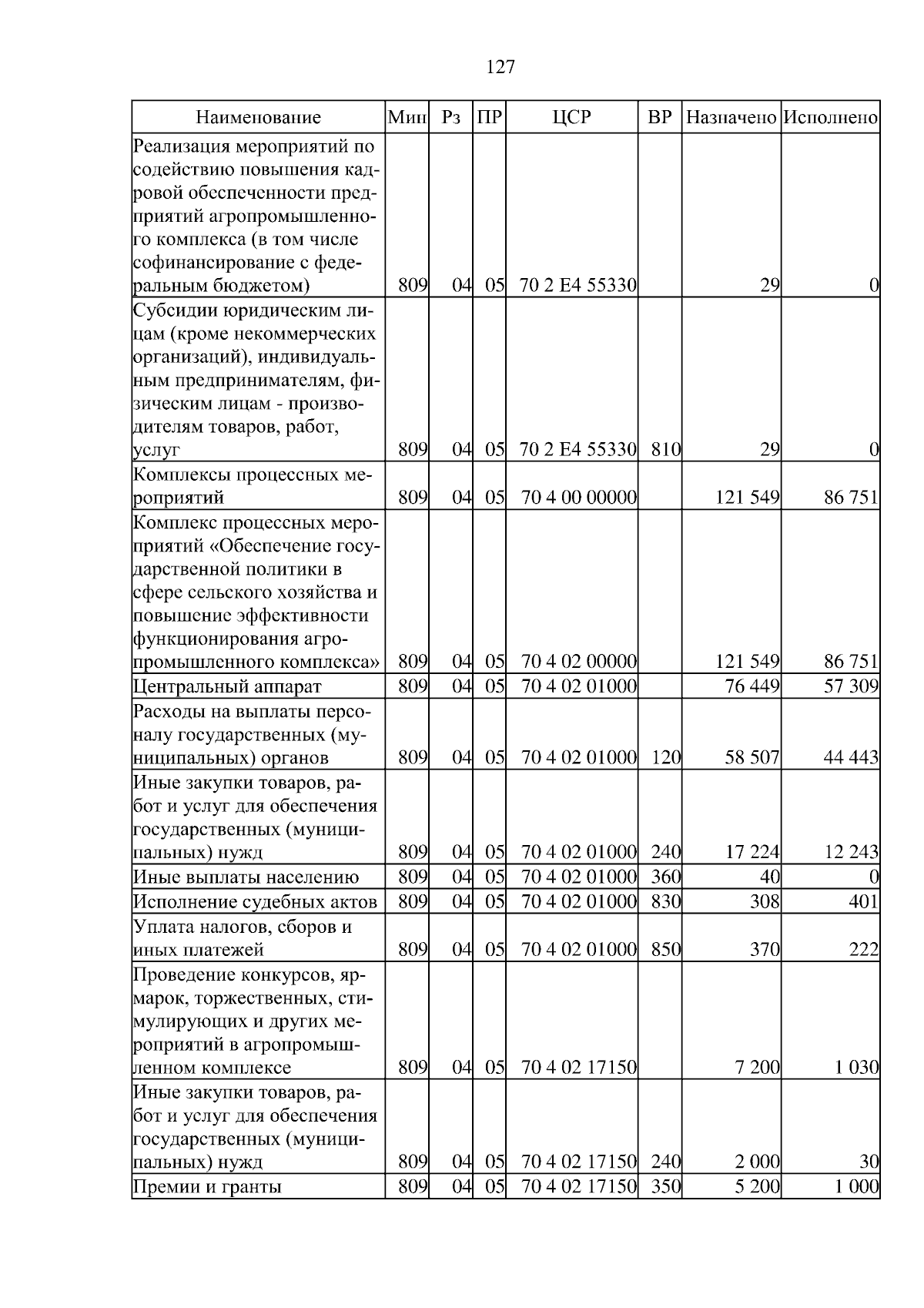 127

| Наименование | Мин | Рз | ПР | ЦСР | ВР | Назначено | Исполнено |
|---|---|---|---|---|---|---|---|
| Реализация мероприятий по содействию повышения кадровой обеспеченности предприятий агропромышленного комплекса (в том числе софинансирование с федеральным бюджетом) | 809 | 04 | 05 | 70 2 E4 55330 | | 29 | 0 |
| Субсидии юридическим лицам (кроме некоммерческих организаций), индивидуальным предпринимателям, физическим лицам - производителям товаров, работ, услуг | 809 | 04 | 05 | 70 2 E4 55330 | 810 | 29 | 0 |
| Комплексы процессных мероприятий | 809 | 04 | 05 | 70 4 00 00000 | | 121 549 | 86 751 |
| Комплекс процессных мероприятий «Обеспечение государственной политики в сфере сельского хозяйства и повышение эффективности функционирования агропромышленного комплекса» | 809 | 04 | 05 | 70 4 02 00000 | | 121 549 | 86 751 |
| Центральный аппарат | 809 | 04 | 05 | 70 4 02 01000 | | 76 449 | 57 309 |
| Расходы на выплаты персоналу государственных (муниципальных) органов | 809 | 04 | 05 | 70 4 02 01000 | 120 | 58 507 | 44 443 |
| Иные закупки товаров, работ и услуг для обеспечения государственных (муниципальных) нужд | 809 | 04 | 05 | 70 4 02 01000 | 240 | 17 224 | 12 243 |
| Иные выплаты населению | 809 | 04 | 05 | 70 4 02 01000 | 360 | 40 | 0 |
| Исполнение судебных актов | 809 | 04 | 05 | 70 4 02 01000 | 830 | 308 | 401 |
| Уплата налогов, сборов и иных платежей | 809 | 04 | 05 | 70 4 02 01000 | 850 | 370 | 222 |
| Проведение конкурсов, ярмарок, торжественных, стимулирующих и других мероприятий в агропромышленном комплексе | 809 | 04 | 05 | 70 4 02 17150 | | 7 200 | 1 030 |
| Иные закупки товаров, работ и услуг для обеспечения государственных (муниципальных) нужд | 809 | 04 | 05 | 70 4 02 17150 | 240 | 2 000 | 30 |
| Премии и гранты | 809 | 04 | 05 | 70 4 02 17150 | 350 | 5 200 | 1 000 |